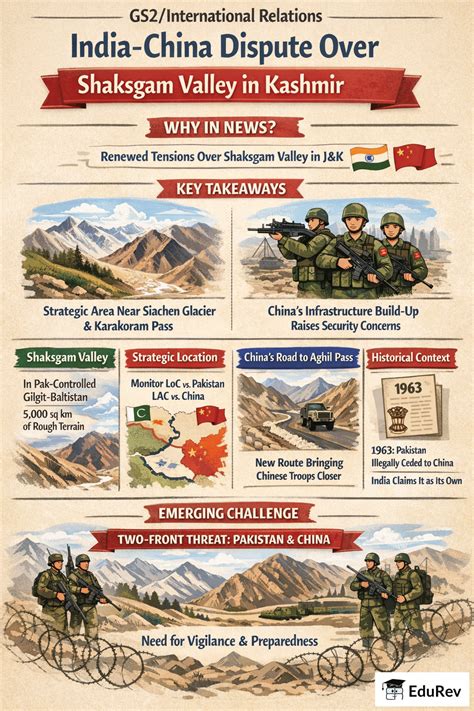 GS2/International Relations

India-China Dispute Over

Shaksgam Valley in Kashmir

WHY IN NEWS?

Renewed Tensions Over Shaksgam Valley in J&K

KEY TAKEAWAYS

Strategic Area Near Siachen Glacier & Karakoram Pass

China's Infrastructure Build-Up Raises Security Concerns

Shaksgam Valley

In Pak-Controlled Gilgit-Baltistan

5,000 sq km of Rough Terrain

Strategic Location

Monitor LoC vs. Pakistan LAC vs. China

China's Road to Aghil Pass

New Route Bringing Chinese Troops Closer

Historical Context

1963

1963: Pakistan Illegally Ceded to China

India Claims It as Its Own

EMERGING CHALLENGE

TWO-FRONT THREAT: PAKISTAN & CHINA

Need for Vigilance & Preparedness

EduRev